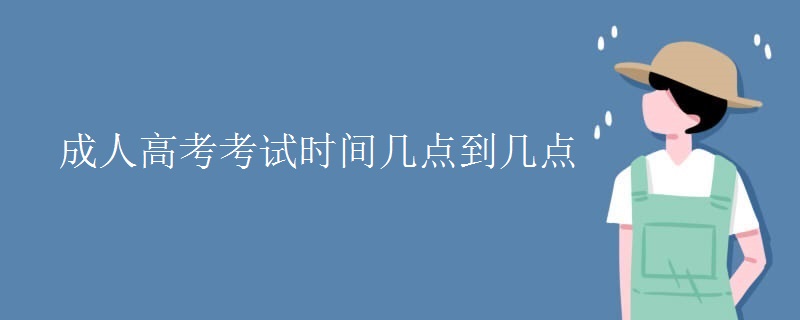 成人高考考试时间几点到几点